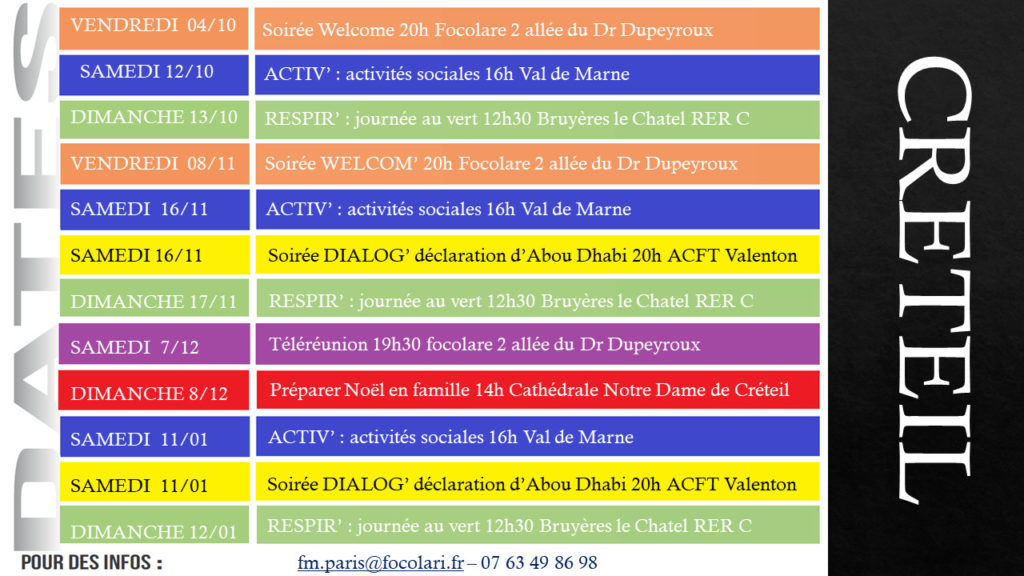 DATES

| | |
|---|---|
| VENDREDI 04/10 | Soirée Welcome 20h Focolare 2 allée du Dr Dupeyroux |
| SAMEDI 12/10 | ACTIV' : activités sociales 16h Val de Marne |
| DIMANCHE 13/10 | RESPIR' : journée au vert 12h30 Bruyères le Chatel RER C |
| VENDREDI 08/11 | Soirée WELCOM' 20h Focolare 2 allée du Dr Dupeyroux |
| SAMEDI 16/11 | ACTIV' : activités sociales 16h Val de Marne |
| SAMEDI 16/11 | Soirée DIALOG' déclaration d'Abou Dhabi 20h ACFT Valenton |
| DIMANCHE 17/11 | RESPIR' : journée au vert 12h30 Bruyères le Chatel RER C |
| SAMEDI 7/12 | Téléréunion 19h30 focolare 2 allée du Dr Dupeyroux |
| DIMANCHE 8/12 | Préparer Noël en famille 14h Cathédrale Notre Dame de Créteil |
| SAMEDI 11/01 | ACTIV' : activités sociales 16h Val de Marne |
| SAMEDI 11/01 | Soirée DIALOG' déclaration d'Abou Dhabi 20h ACFT Valenton |
| DIMANCHE 12/01 | RESPIR' : journée au vert 12h30 Bruyères le Chatel RER C |

POUR DES INFOS : fm.paris@focolari.fr – 07 63 49 86 98

CRETEIL